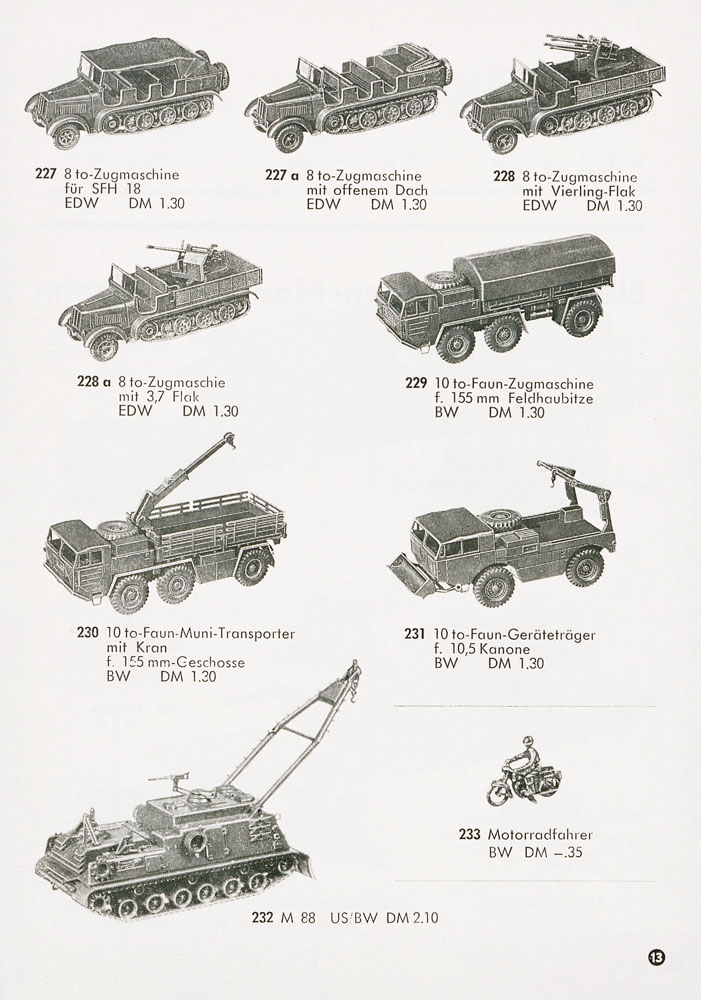 227 8 to-Zugmaschine
für SFH 18
EDW DM 1.30

227 a 8 to-Zugmaschine
mit offenem Dach
EDW DM 1.30

228 8 to-Zugmaschine
mit Vierling-Flak
EDW DM 1.30

228 a 8 to-Zugmaschie
mit 3,7 Flak
EDW DM 1.30

229 10 to-Faun-Zugmaschine
f. 155 mm Feldhaubitze
BW DM 1.30

230 10 to-Faun-Muni-Transporter
mit Kran
f. 155 mm-Geschosse
BW DM 1.30

231 10 to-Faun-Geräteträger
f. 10,5 Kanone
BW DM 1.30

233 Motorradfahrer
BW DM –.35

232 M 88 US/BW DM 2.10

13